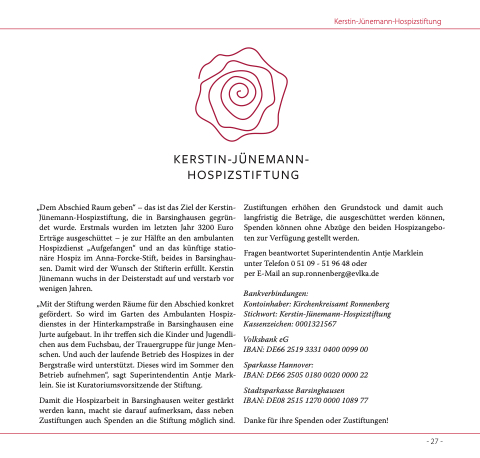 Kerstin-Jünemann-Hospizstiftung

KERSTIN-JÜNEMANN-
HOSPIZSTIFTUNG

„Dem Abschied Raum geben" – das ist das Ziel der Kerstin-Jünemann-Hospizstiftung, die in Barsinghausen gegründet wurde. Erstmals wurden im letzten Jahr 3200 Euro Erträge ausgeschüttet – je zur Hälfte an den ambulanten Hospizdienst „Aufgefangen" und an das künftige stationäre Hospiz im Anna-Forcke-Stift, beides in Barsinghausen. Damit wird der Wunsch der Stifterin erfüllt. Kerstin Jünemann wuchs in der Deisterstadt auf und verstarb vor wenigen Jahren.

„Mit der Stiftung werden Räume für den Abschied konkret gefördert. So wird im Garten des Ambulanten Hospizdienstes in der Hinterkampstraße in Barsinghausen eine Jurte aufgebaut. In ihr treffen sich die Kinder und Jugendlichen aus dem Fuchsbau, der Trauergruppe für junge Menschen. Und auch der laufende Betrieb des Hospizes in der Bergstraße wird unterstützt. Dieses wird im Sommer den Betrieb aufnehmen", sagt Superintendentin Antje Marklein. Sie ist Kuratoriumsvorsitzende der Stiftung.

Damit die Hospizarbeit in Barsinghausen weiter gestärkt werden kann, macht sie darauf aufmerksam, dass neben Zustiftungen auch Spenden an die Stiftung möglich sind.

Zustiftungen erhöhen den Grundstock und damit auch langfristig die Beträge, die ausgeschüttet werden können, Spenden können ohne Abzüge den beiden Hospizangeboten zur Verfügung gestellt werden.

Fragen beantwortet Superintendentin Antje Marklein
unter Telefon 0 51 09 - 51 96 48 oder
per E-Mail an sup.ronnenberg@evlka.de

Bankverbindungen:
Kontoinhaber: Kirchenkreisamt Ronnenberg
Stichwort: Kerstin-Jünemann-Hospizstiftung
Kassenzeichen: 0001321567

Volksbank eG
IBAN: DE66 2519 3331 0400 0099 00

Sparkasse Hannover:
IBAN: DE66 2505 0180 0020 0000 22

Stadtsparkasse Barsinghausen
IBAN: DE08 2515 1270 0000 1089 77

Danke für ihre Spenden oder Zustiftungen!

- 27 -